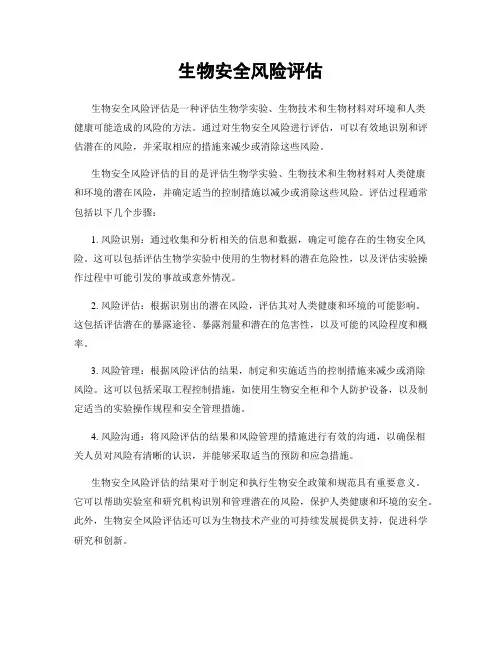 生物安全风险评估

生物安全风险评估是一种评估生物学实验、生物技术和生物材料对环境和人类健康可能造成的风险的方法。通过对生物安全风险进行评估，可以有效地识别和评估潜在的风险，并采取相应的措施来减少或消除这些风险。

生物安全风险评估的目的是评估生物学实验、生物技术和生物材料对人类健康和环境的潜在风险，并确定适当的控制措施以减少或消除这些风险。评估过程通常包括以下几个步骤：

1. 风险识别：通过收集和分析相关的信息和数据，确定可能存在的生物安全风险。这可以包括评估生物学实验中使用的生物材料的潜在危险性，以及评估实验操作过程中可能引发的事故或意外情况。

2. 风险评估：根据识别出的潜在风险，评估其对人类健康和环境的可能影响。这包括评估潜在的暴露途径、暴露剂量和潜在的危害性，以及可能的风险程度和概率。

3. 风险管理：根据风险评估的结果，制定和实施适当的控制措施来减少或消除风险。这可以包括采取工程控制措施，如使用生物安全柜和个人防护设备，以及制定适当的实验操作规程和安全管理措施。

4. 风险沟通：将风险评估的结果和风险管理的措施进行有效的沟通，以确保相关人员对风险有清晰的认识，并能够采取适当的预防和应急措施。

生物安全风险评估的结果对于制定和执行生物安全政策和规范具有重要意义。它可以帮助实验室和研究机构识别和管理潜在的风险，保护人类健康和环境的安全。此外，生物安全风险评估还可以为生物技术产业的可持续发展提供支持，促进科学研究和创新。